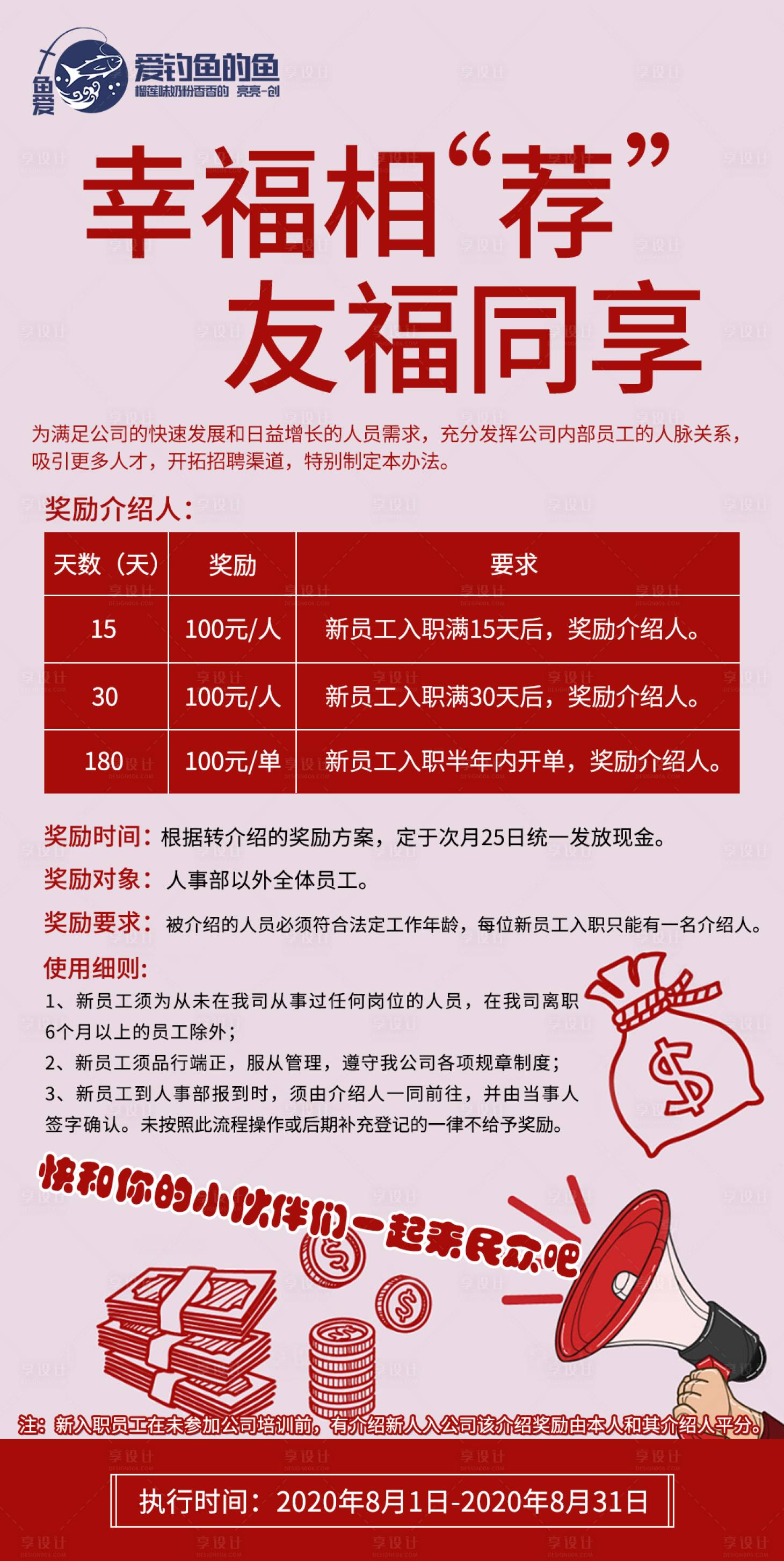 鱼爱
爱钓鱼的鱼
榴莲味奶粉香香的 亮亮-创

幸福相“荐”
友福同享

为满足公司的快速发展和日益增长的人员需求，充分发挥公司内部员工的人脉关系，吸引更多人才，开拓招聘渠道，特别制定本办法。

奖励介绍人：

| 天数（天） | 奖励 | 要求 |
|---|---|---|
| 15 | 100元/人 | 新员工入职满15天后，奖励介绍人。 |
| 30 | 100元/人 | 新员工入职满30天后，奖励介绍人。 |
| 180 | 100元/单 | 新员工入职半年内开单，奖励介绍人。 |

奖励时间：根据转介绍的奖励方案，定于次月25日统一发放现金。

奖励对象：人事部以外全体员工。

奖励要求：被介绍的人员必须符合法定工作年龄，每位新员工入职只能有一名介绍人。

使用细则：
1、新员工须为从未在我司从事过任何岗位的人员，在我司离职6个月以上的员工除外；
2、新员工须品行端正，服从管理，遵守我公司各项规章制度；
3、新员工到人事部报到时，须由介绍人一同前往，并由当事人签字确认。未按照此流程操作或后期补充登记的一律不给予奖励。

快和你的小伙伴们一起来民众吧

注：新入职员工在未参加公司培训前，有介绍新人入公司该介绍奖励由本人和其介绍人平分。

执行时间：2020年8月1日-2020年8月31日